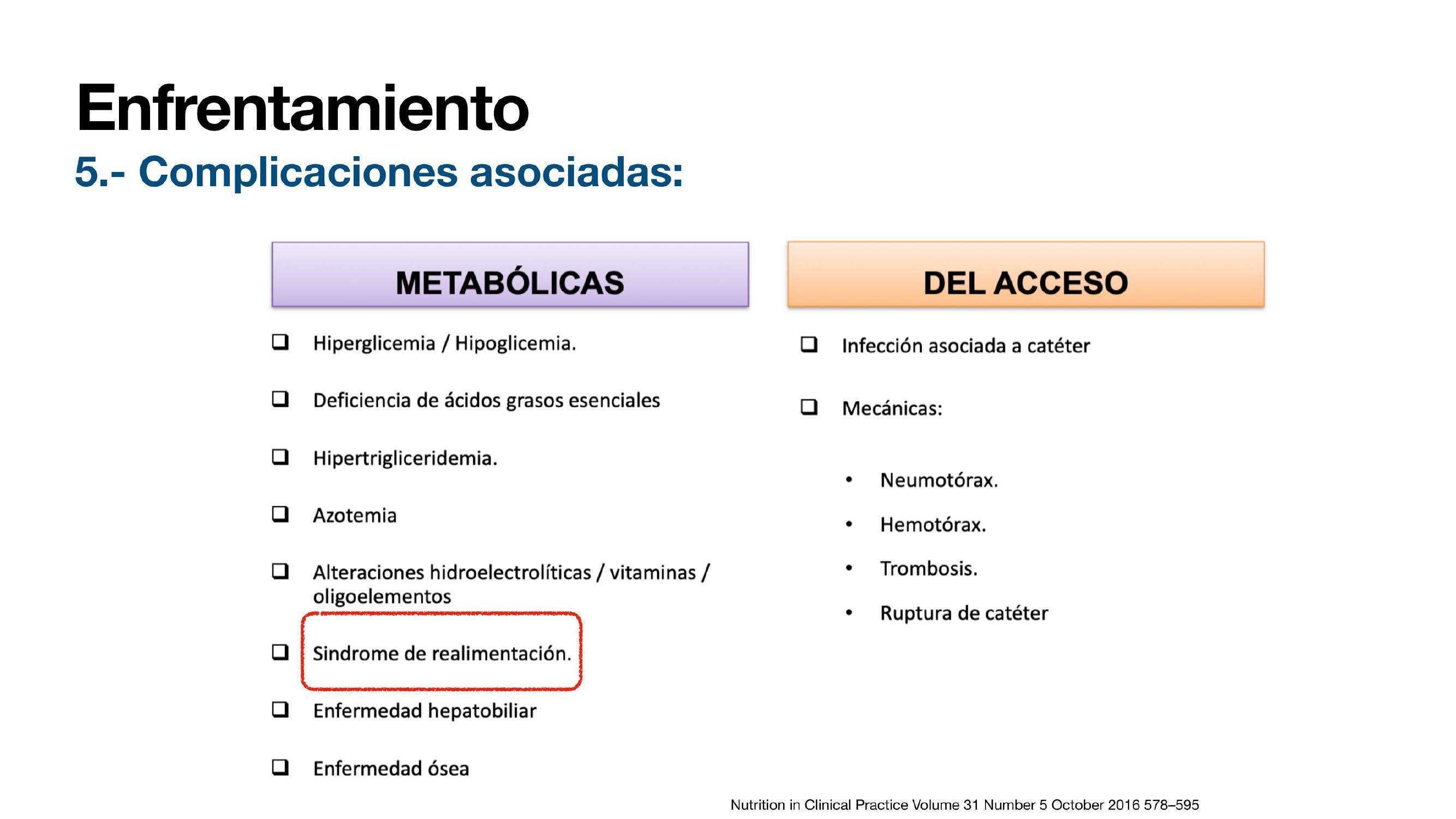 Enfrentamiento
5.- Complicaciones asociadas:

METABÓLICAS

❑ Hiperglicemia / Hipoglicemia.

❑ Deficiencia de ácidos grasos esenciales

❑ Hipertrigliceridemia.

❑ Azotemia

❑ Alteraciones hidroelectrolíticas / vitaminas / oligoelementos

❑ Sindrome de realimentación.

❑ Enfermedad hepatobiliar

❑ Enfermedad ósea

DEL ACCESO

❑ Infección asociada a catéter

❑ Mecánicas:

• Neumotórax.
• Hemotórax.
• Trombosis.
• Ruptura de catéter

Nutrition in Clinical Practice Volume 31 Number 5 October 2016 578–595